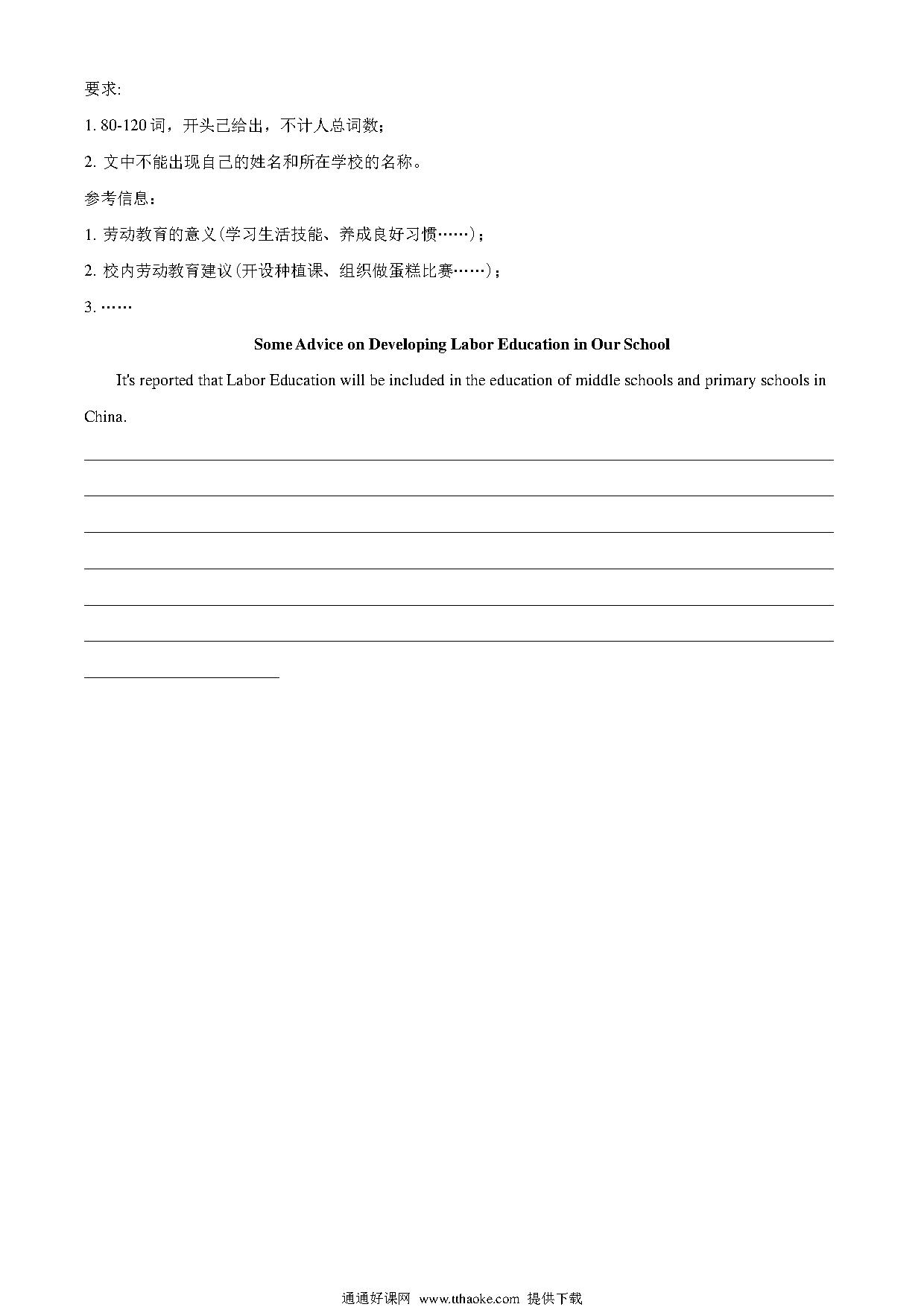 要求:

1. 80-120 词，开头已给出，不计人总词数；

2. 文中不能出现自己的姓名和所在学校的名称。

参考信息：

1. 劳动教育的意义(学习生活技能、养成良好习惯……)；

2. 校内劳动教育建议(开设种植课、组织做蛋糕比赛……)；

3. ……

Some Advice on Developing Labor Education in Our School

It's reported that Labor Education will be included in the education of middle schools and primary schools in China.

通通好课网 www.tthaoke.com 提供下载